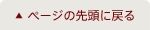 ▲ ページの先頭に戻る